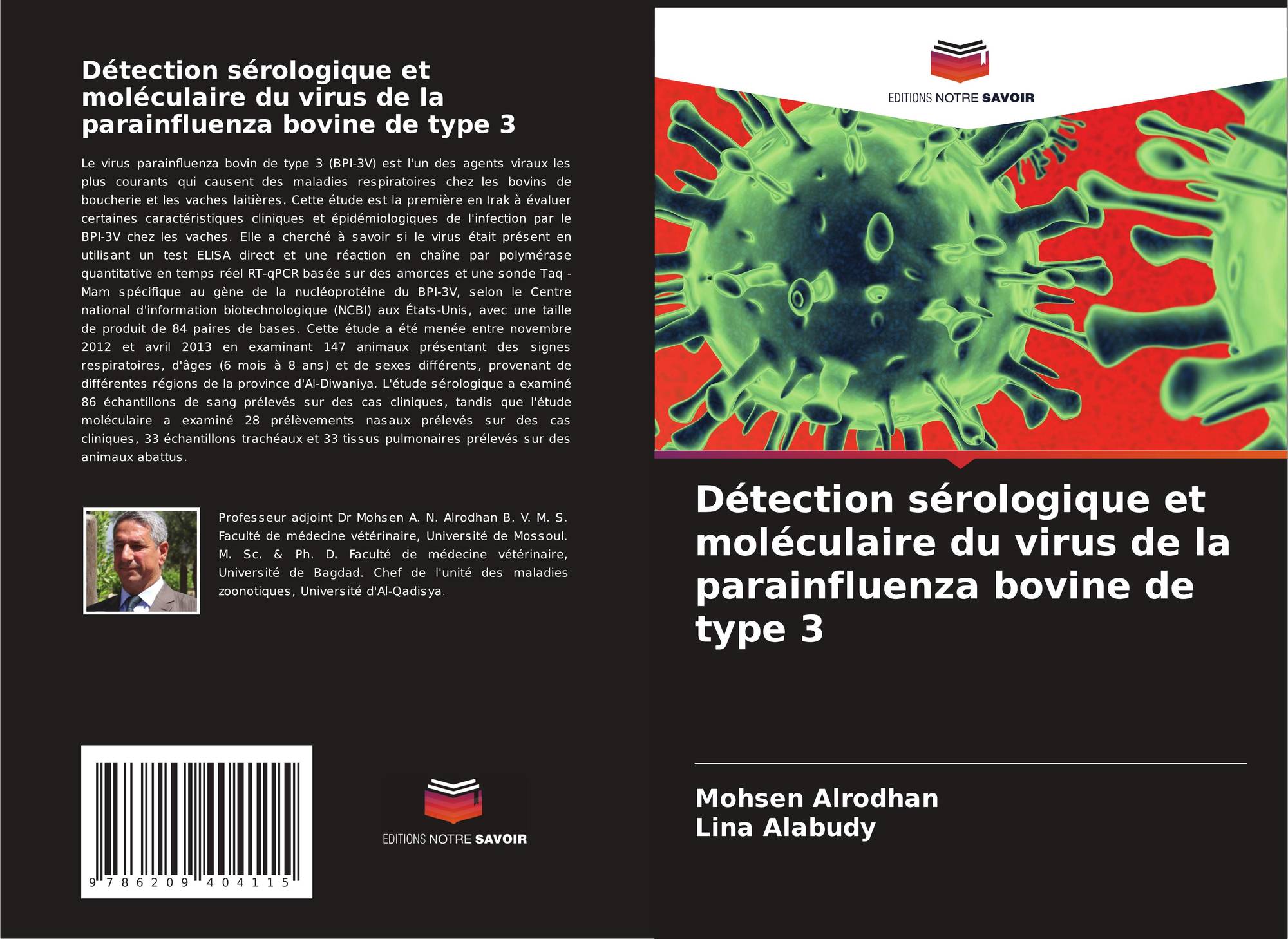 Détection sérologique et moléculaire du virus de la parainfluenza bovine de type 3

Le virus parainfluenza bovin de type 3 (BPI-3V) est l'un des agents viraux les plus courants qui causent des maladies respiratoires chez les bovins de boucherie et les vaches laitières. Cette étude est la première en Irak à évaluer certaines caractéristiques cliniques et épidémiologiques de l'infection par le BPI-3V chez les vaches. Elle a cherché à savoir si le virus était présent en utilisant un test ELISA direct et une réaction en chaîne par polymérase quantitative en temps réel RT-qPCR basée sur des amorces et une sonde Taq - Mam spécifique au gène de la nucléoprotéine du BPI-3V, selon le Centre national d'information biotechnologique (NCBI) aux États-Unis, avec une taille de produit de 84 paires de bases. Cette étude a été menée entre novembre 2012 et avril 2013 en examinant 147 animaux présentant des signes respiratoires, d'âges (6 mois à 8 ans) et de sexes différents, provenant de différentes régions de la province d'Al-Diwaniya. L'étude sérologique a examiné 86 échantillons de sang prélevés sur des cas cliniques, tandis que l'étude moléculaire a examiné 28 prélèvements nasaux prélevés sur des cas cliniques, 33 échantillons trachéaux et 33 tissus pulmonaires prélevés sur des animaux abattus.

Professeur adjoint Dr Mohsen A. N. Alrodhan B. V. M. S. Faculté de médecine vétérinaire, Université de Mossoul. M. Sc. & Ph. D. Faculté de médecine vétérinaire, Université de Bagdad. Chef de l'unité des maladies zoonotiques, Université d'Al-Qadisya.

9 786209 404115

EDITIONS NOTRE SAVOIR

EDITIONS NOTRE SAVOIR

Détection sérologique et moléculaire du virus de la parainfluenza bovine de type 3

Mohsen Alrodhan
Lina Alabudy